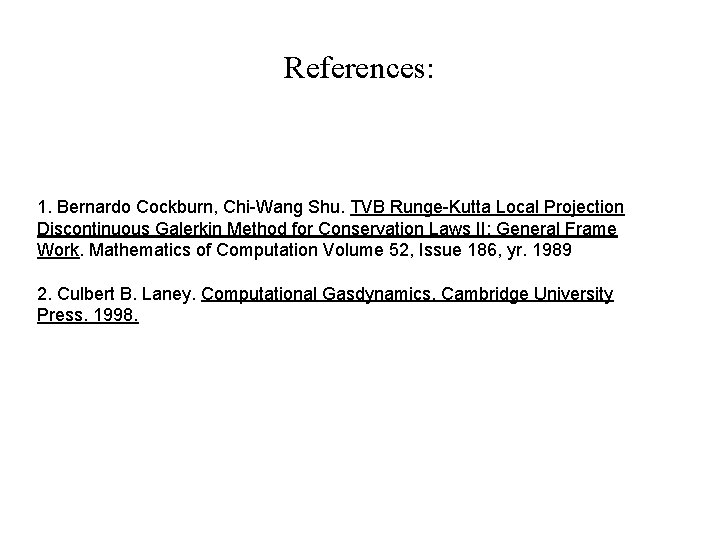 References:

1. Bernardo Cockburn, Chi-Wang Shu. TVB Runge-Kutta Local Projection Discontinuous Galerkin Method for Conservation Laws II: General Frame Work. Mathematics of Computation Volume 52, Issue 186, yr. 1989

2. Culbert B. Laney. Computational Gasdynamics. Cambridge University Press. 1998.